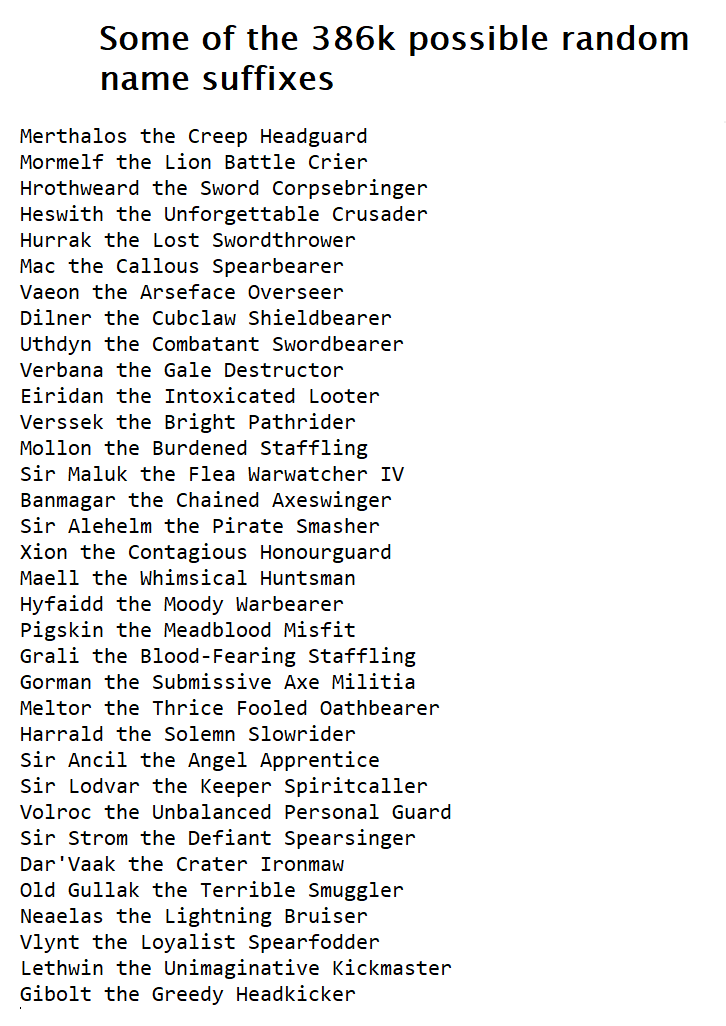 Some of the 386k possible random name suffixes

Merthalos the Creep Headguard
Mormelf the Lion Battle Crier
Hrothweard the Sword Corpsebringer
Heswith the Unforgettable Crusader
Hurrak the Lost Swordthrower
Mac the Callous Spearbearer
Vaeon the Arseface Overseer
Dilner the Cubclaw Shieldbearer
Uthdyn the Combatant Swordbearer
Verbana the Gale Destructor
Eiridan the Intoxicated Looter
Verssek the Bright Pathrider
Mollon the Burdened Staffling
Sir Maluk the Flea Warwatcher IV
Banmagar the Chained Axeswinger
Sir Alehelm the Pirate Smasher
Xion the Contagious Honourguard
Maell the Whimsical Huntsman
Hyfaidd the Moody Warbearer
Pigskin the Meadblood Misfit
Grali the Blood-Fearing Staffling
Gorman the Submissive Axe Militia
Meltor the Thrice Fooled Oathbearer
Harrald the Solemn Slowrider
Sir Ancil the Angel Apprentice
Sir Lodvar the Keeper Spiritcaller
Volroc the Unbalanced Personal Guard
Sir Strom the Defiant Spearsinger
Dar'Vaak the Crater Ironmaw
Old Gullak the Terrible Smuggler
Neaelas the Lightning Bruiser
Vlynt the Loyalist Spearfodder
Lethwin the Unimaginative Kickmaster
Gibolt the Greedy Headkicker